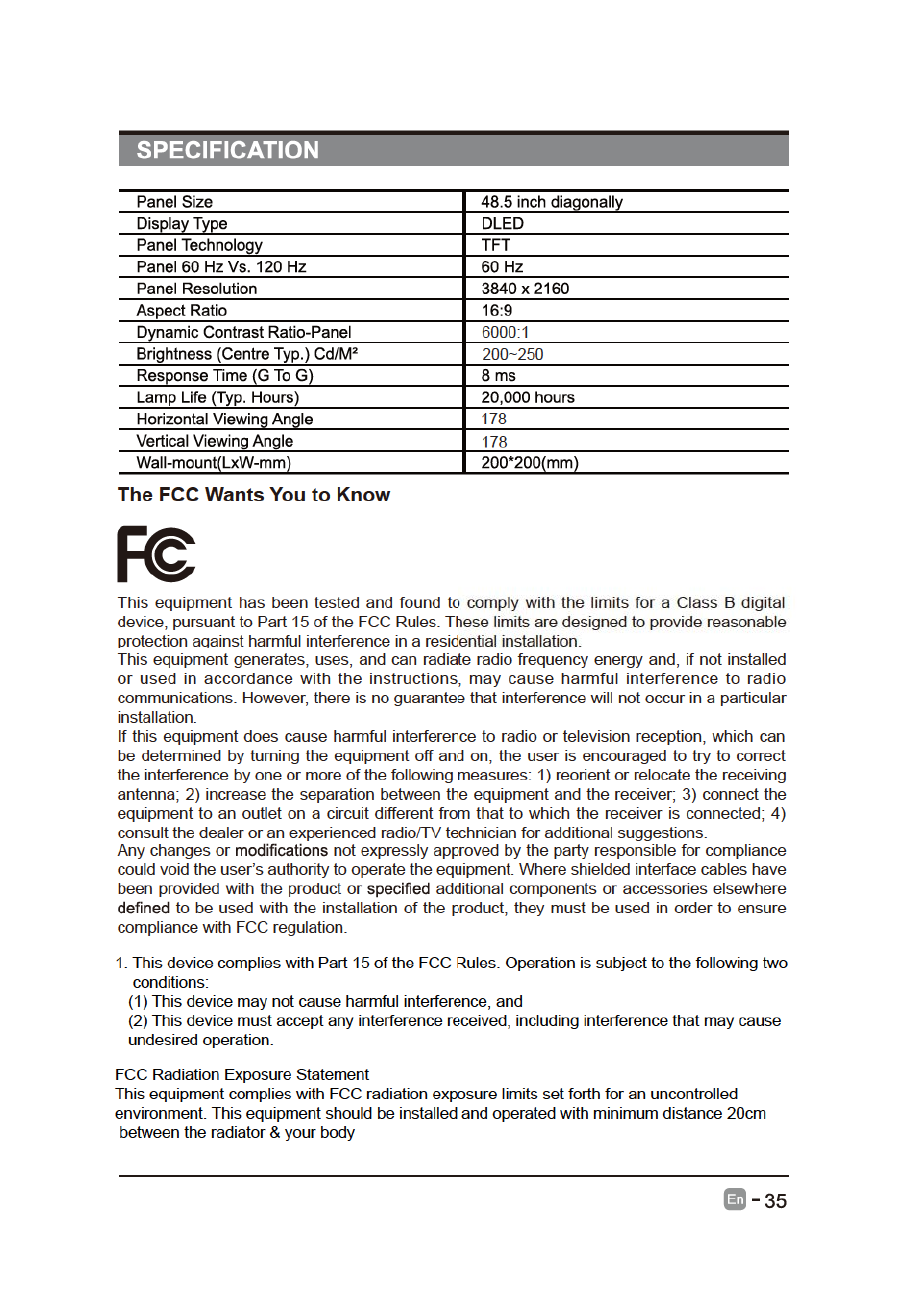 SPECIFICATION

| Panel Size | 48.5 inch diagonally |
|---|---|
| Display Type | DLED |
| Panel Technology | TFT |
| Panel 60 Hz Vs. 120 Hz | 60 Hz |
| Panel Resolution | 3840 x 2160 |
| Aspect Ratio | 16:9 |
| Dynamic Contrast Ratio-Panel | 6000:1 |
| Brightness (Centre Typ.) Cd/M² | 200~250 |
| Response Time (G To G) | 8 ms |
| Lamp Life (Typ. Hours) | 20,000 hours |
| Horizontal Viewing Angle | 178 |
| Vertical Viewing Angle | 178 |
| Wall-mount(LxW-mm) | 200*200(mm) |

The FCC Wants You to Know

FC

This equipment has been tested and found to comply with the limits for a Class B digital device, pursuant to Part 15 of the FCC Rules. These limits are designed to provide reasonable protection against harmful interference in a residential installation.
This equipment generates, uses, and can radiate radio frequency energy and, if not installed or used in accordance with the instructions, may cause harmful interference to radio communications. However, there is no guarantee that interference will not occur in a particular installation.
If this equipment does cause harmful interference to radio or television reception, which can be determined by turning the equipment off and on, the user is encouraged to try to correct the interference by one or more of the following measures: 1) reorient or relocate the receiving antenna; 2) increase the separation between the equipment and the receiver; 3) connect the equipment to an outlet on a circuit different from that to which the receiver is connected; 4) consult the dealer or an experienced radio/TV technician for additional suggestions.
Any changes or modifications not expressly approved by the party responsible for compliance could void the user's authority to operate the equipment. Where shielded interface cables have been provided with the product or specified additional components or accessories elsewhere defined to be used with the installation of the product, they must be used in order to ensure compliance with FCC regulation.

1. This device complies with Part 15 of the FCC Rules. Operation is subject to the following two conditions:
(1) This device may not cause harmful interference, and
(2) This device must accept any interference received, including interference that may cause undesired operation.

FCC Radiation Exposure Statement
This equipment complies with FCC radiation exposure limits set forth for an uncontrolled environment. This equipment should be installed and operated with minimum distance 20cm between the radiator & your body

En - 35